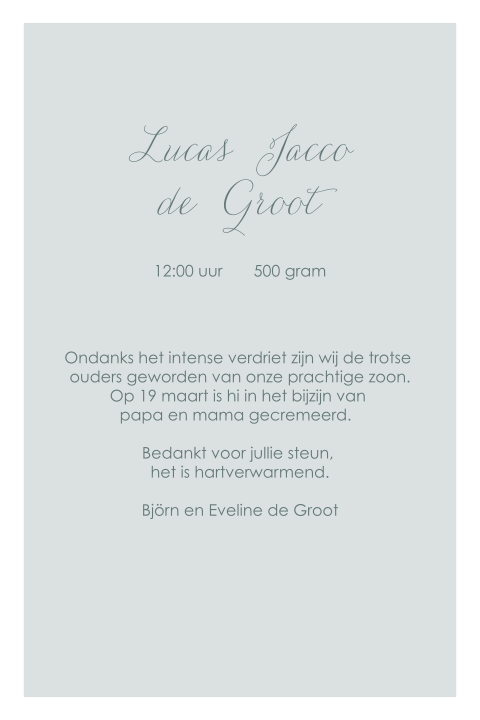 Lucas Jacco
de Groot

12:00 uur    500 gram

Ondanks het intense verdriet zijn wij de trotse ouders geworden van onze prachtige zoon. Op 19 maart is hi in het bijzijn van papa en mama gecremeerd.

Bedankt voor jullie steun, het is hartverwarmend.

Björn en Eveline de Groot